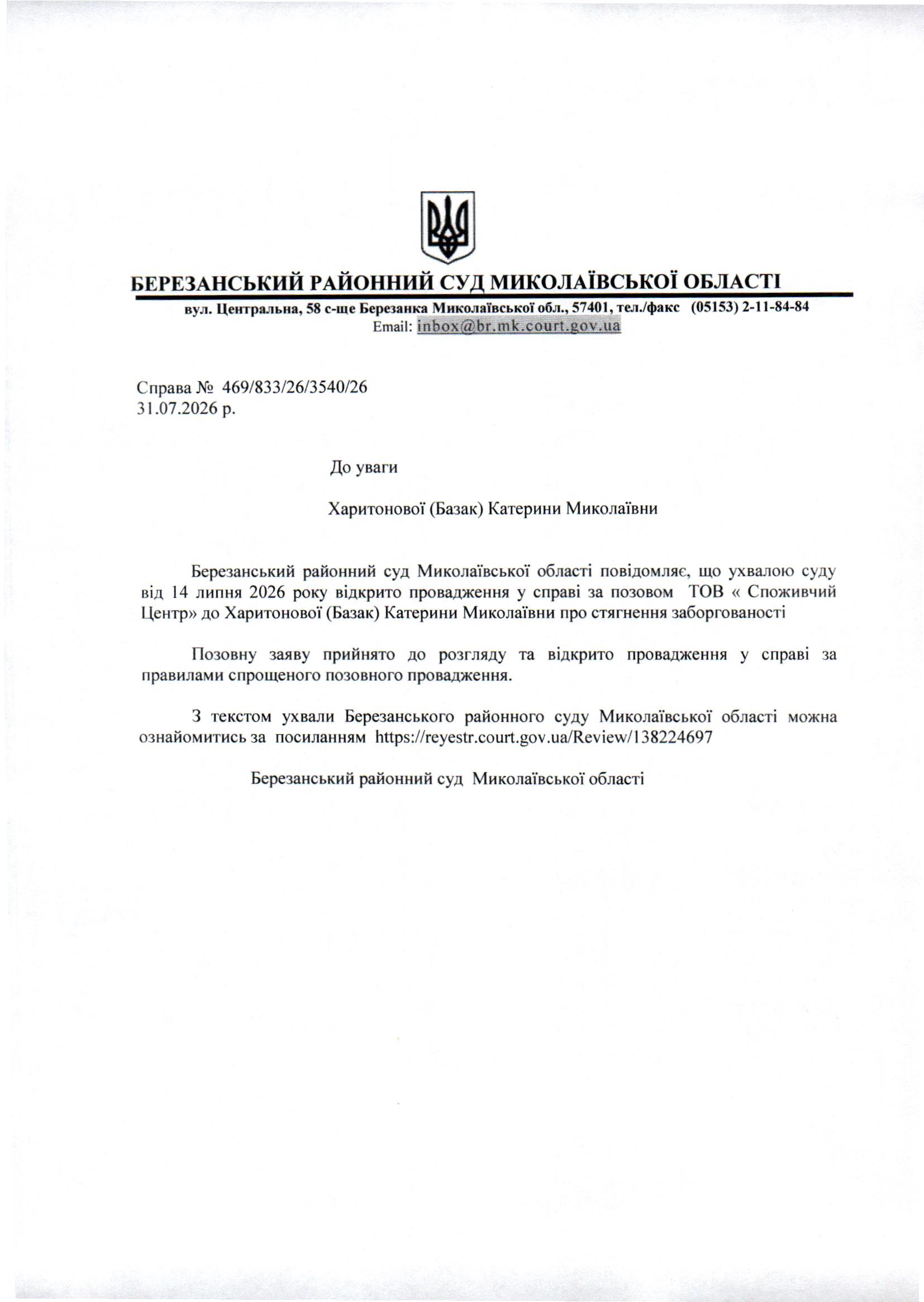 БЕРЕЗАНСЬКИЙ РАЙОННИЙ СУД МИКОЛАЇВСЬКОЇ ОБЛАСТІ
вул. Центральна, 58 с-ще Березанка Миколаївської обл., 57401, тел./факс (05153) 2-11-84-84
Email: inbox@br.mk.court.gov.ua

Справа № 469/833/26/3540/26
31.07.2026 р.

До уваги

Харитонової (Базак) Катерини Миколаївни

Березанський районний суд Миколаївської області повідомляє, що ухвалою суду від 14 липня 2026 року відкрито провадження у справі за позовом ТОВ « Споживчий Центр» до Харитонової (Базак) Катерини Миколаївни про стягнення заборгованості

Позовну заяву прийнято до розгляду та відкрито провадження у справі за правилами спрощеного позовного провадження.

З текстом ухвали Березанського районного суду Миколаївської області можна ознайомитись за посиланням https://reyestr.court.gov.ua/Review/138224697

Березанський районний суд Миколаївської області